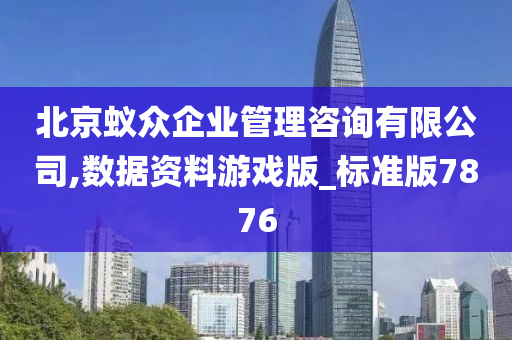 北京蚁众企业管理咨询有限公司,数据资料游戏版_标准版7876